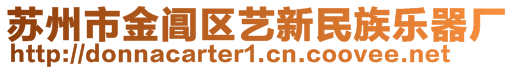 苏州市金阊区艺新民族乐器厂
http://donnacarter1.cn.coovee.net